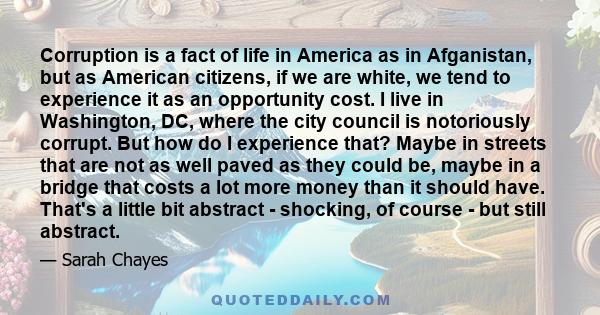 Corruption is a fact of life in America as in Afganistan, but as American citizens, if we are white, we tend to experience it as an opportunity cost. I live in Washington, DC, where the city council is notoriously corrupt. But how do I experience that? Maybe in streets that are not as well paved as they could be, maybe in a bridge that costs a lot more money than it should have. That's a little bit abstract - shocking, of course - but still abstract.

— Sarah Chayes

QUOTEDDAILY.COM